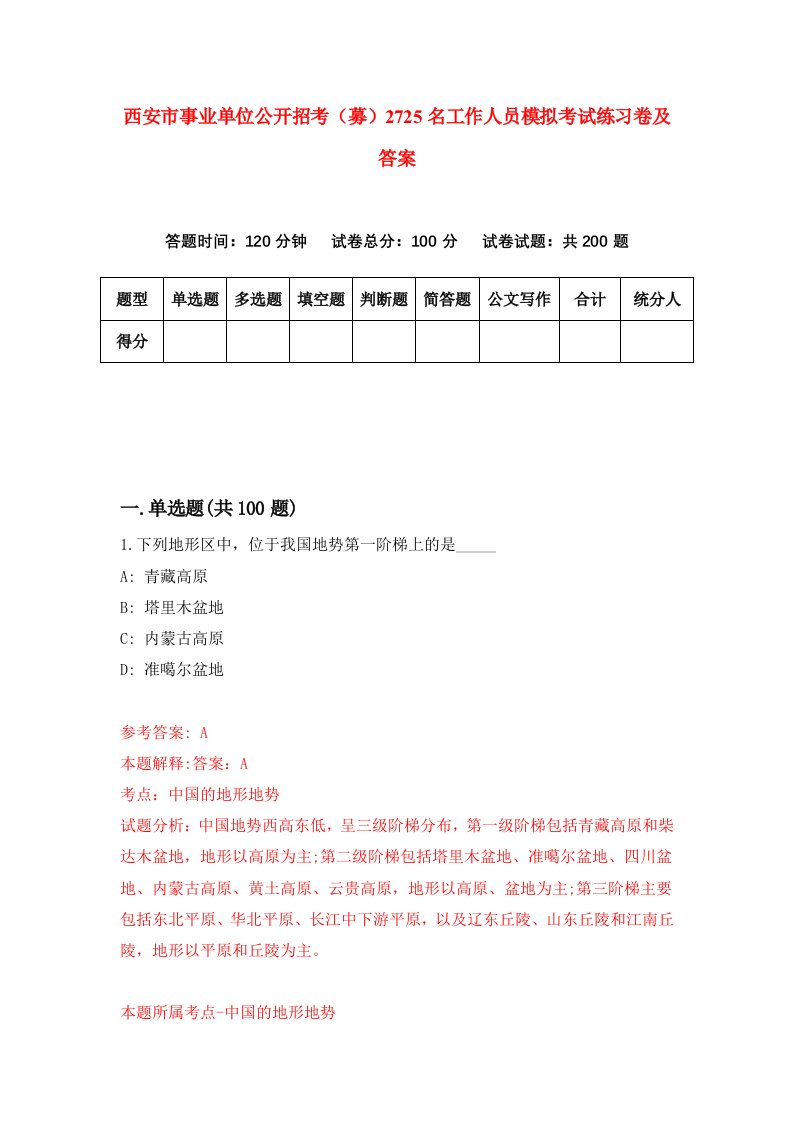 西安市事业单位公开招考（募）2725名工作人员模拟考试练习卷及答案

答题时间：120分钟　试卷总分：100分　试卷试题：共200题

| 题型 | 单选题 | 多选题 | 填空题 | 判断题 | 简答题 | 公文写作 | 合计 | 统分人 |
|---|---|---|---|---|---|---|---|---|
| 得分 |  |  |  |  |  |  |  |  |

一.单选题(共100题)

1.下列地形区中，位于我国地势第一阶梯上的是_____

A: 青藏高原

B: 塔里木盆地

C: 内蒙古高原

D: 准噶尔盆地

参考答案: A

本题解释:答案：A

考点：中国的地形地势

试题分析：中国地势西高东低，呈三级阶梯分布，第一级阶梯包括青藏高原和柴达木盆地，地形以高原为主;第二级阶梯包括塔里木盆地、准噶尔盆地、四川盆地、内蒙古高原、黄土高原、云贵高原，地形以高原、盆地为主;第三阶梯主要包括东北平原、华北平原、长江中下游平原，以及辽东丘陵、山东丘陵和江南丘陵，地形以平原和丘陵为主。

本题所属考点-中国的地形地势